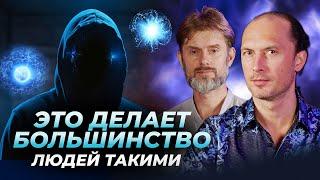 ЭТО ДЕЛАЕТ БОЛЬШИНСТВО
ЛЮДЕЙ ТАКИМИ